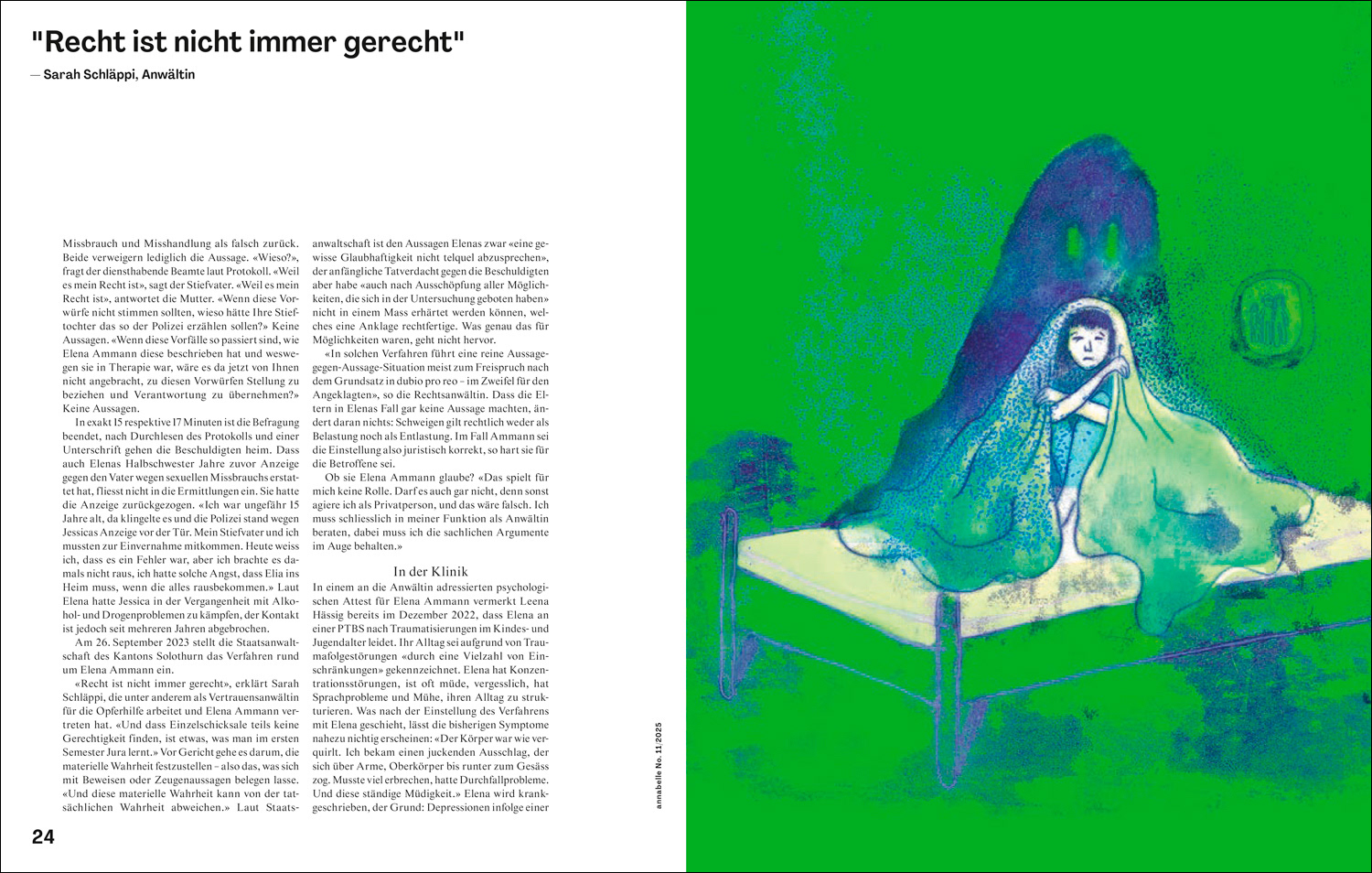 "Recht ist nicht immer gerecht"

— Sarah Schläppi, Anwältin

Missbrauch und Misshandlung als falsch zurück. Beide verweigern lediglich die Aussage. «Wieso?», fragt der diensthabende Beamte laut Protokoll. «Weil es mein Recht ist», sagt der Stiefvater. «Weil es mein Recht ist», antwortet die Mutter. «Wenn diese Vorwürfe nicht stimmen sollten, wieso hätte Ihre Stieftochter das so der Polizei erzählen sollen?» Keine Aussagen. «Wenn diese Vorfälle so passiert sind, wie Elena Ammann diese beschrieben hat und weswegen sie in Therapie war, wäre es da jetzt von Ihnen nicht angebracht, zu diesen Vorwürfen Stellung zu beziehen und Verantwortung zu übernehmen?» Keine Aussagen.

In exakt 15 respektive 17 Minuten ist die Befragung beendet, nach Durchlesen des Protokolls und einer Unterschrift gehen die Beschuldigten heim. Dass auch Elenas Halbschwester Jahre zuvor Anzeige gegen den Vater wegen sexuellen Missbrauchs erstattet hat, fliesst nicht in die Ermittlungen ein. Sie hatte die Anzeige zurückgezogen. «Ich war ungefähr 15 Jahre alt, da klingelte es und die Polizei stand wegen Jessicas Anzeige vor der Tür. Mein Stiefvater und ich mussten zur Einvernahme mitkommen. Heute weiss ich, dass es ein Fehler war, aber ich brachte es damals nicht raus, ich hatte solche Angst, dass Elia ins Heim muss, wenn die alles rausbekommen.» Laut Elena hatte Jessica in der Vergangenheit mit Alkohol- und Drogenproblemen zu kämpfen, der Kontakt ist jedoch seit mehreren Jahren abgebrochen.

Am 26. September 2023 stellt die Staatsanwaltschaft des Kantons Solothurn das Verfahren rund um Elena Ammann ein.

«Recht ist nicht immer gerecht», erklärt Sarah Schläppi, die unter anderem als Vertrauensanwältin für die Opferhilfe arbeitet und Elena Ammann vertreten hat. «Und dass Einzelschicksale teils keine Gerechtigkeit finden, ist etwas, was man im ersten Semester Jura lernt.» Vor Gericht gehe es darum, die materielle Wahrheit festzustellen – also das, was sich mit Beweisen oder Zeugenaussagen belegen lasse. «Und diese materielle Wahrheit kann von der tatsächlichen Wahrheit abweichen.» Laut Staatsanwaltschaft ist den Aussagen Elenas zwar «eine gewisse Glaubhaftigkeit nicht telquel abzusprechen», der anfängliche Tatverdacht gegen die Beschuldigten aber habe «auch nach Ausschöpfung aller Möglichkeiten, die sich in der Untersuchung geboten haben» nicht in einem Mass erhärtet werden können, welches eine Anklage rechtfertige. Was genau das für Möglichkeiten waren, geht nicht hervor.

«In solchen Verfahren führt eine reine Aussage-gegen-Aussage-Situation meist zum Freispruch nach dem Grundsatz in dubio pro reo – im Zweifel für den Angeklagten», so die Rechtsanwältin. Dass die Eltern in Elenas Fall gar keine Aussage machten, ändert daran nichts: Schweigen gilt rechtlich weder als Belastung noch als Entlastung. Im Fall Ammann sei die Einstellung also juristisch korrekt, so hart sie für die Betroffene sei.

Ob sie Elena Ammann glaube? «Das spielt für mich keine Rolle. Darf es auch gar nicht, denn sonst agiere ich als Privatperson, und das wäre falsch. Ich muss schliesslich in meiner Funktion als Anwältin beraten, dabei muss ich die sachlichen Argumente im Auge behalten.»

In der Klinik

In einem an die Anwältin adressierten psychologischen Attest für Elena Ammann vermerkt Leena Hässig bereits im Dezember 2022, dass Elena an einer PTBS nach Traumatisierungen im Kindes- und Jugendalter leidet. Ihr Alltag sei aufgrund von Traumafolgestörungen «durch eine Vielzahl von Einschränkungen» gekennzeichnet. Elena hat Konzentrationsstörungen, ist oft müde, vergesslich, hat Sprachprobleme und Mühe, ihren Alltag zu strukturieren. Was nach der Einstellung des Verfahrens mit Elena geschieht, lässt die bisherigen Symptome nahezu nichtig erscheinen: «Der Körper war wie verquirlt. Ich bekam einen juckenden Ausschlag, der sich über Arme, Oberkörper bis runter zum Gesäss zog. Musste viel erbrechen, hatte Durchfallprobleme. Und diese ständige Müdigkeit.» Elena wird krankgeschrieben, der Grund: Depressionen infolge einer

annabelle No. 11/2025

24